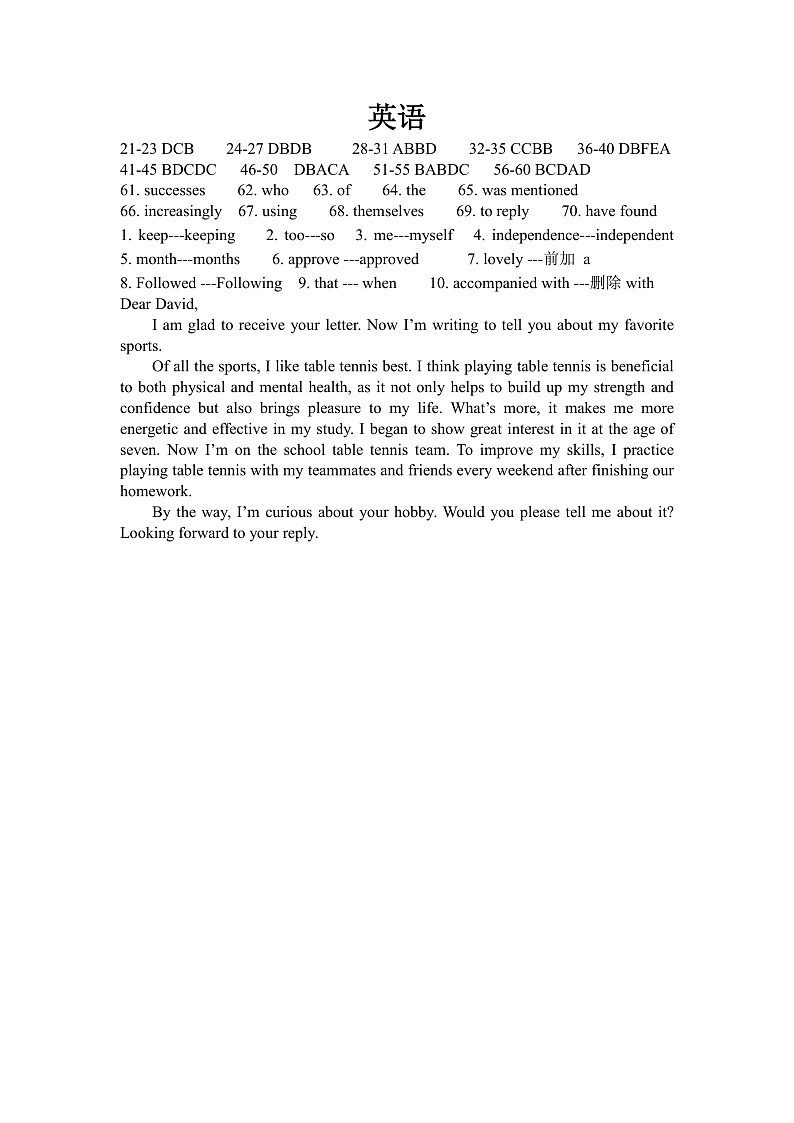 英语

21-23 DCB 24-27 DBDB 28-31 ABBD 32-35 CCBB 36-40 DBFEA
41-45 BDCDC 46-50 DBACA 51-55 BABDC 56-60 BCDAD
61. successes 62. who 63. of 64. the 65. was mentioned
66. increasingly 67. using 68. themselves 69. to reply 70. have found
1. keep---keeping 2. too---so 3. me---myself 4. independence---independent
5. month---months 6. approve ---approved 7. lovely ---前加 a
8. Followed ---Following 9. that --- when 10. accompanied with ---删除 with

Dear David,

I am glad to receive your letter. Now I'm writing to tell you about my favorite sports.

Of all the sports, I like table tennis best. I think playing table tennis is beneficial to both physical and mental health, as it not only helps to build up my strength and confidence but also brings pleasure to my life. What's more, it makes me more energetic and effective in my study. I began to show great interest in it at the age of seven. Now I'm on the school table tennis team. To improve my skills, I practice playing table tennis with my teammates and friends every weekend after finishing our homework.

By the way, I'm curious about your hobby. Would you please tell me about it? Looking forward to your reply.